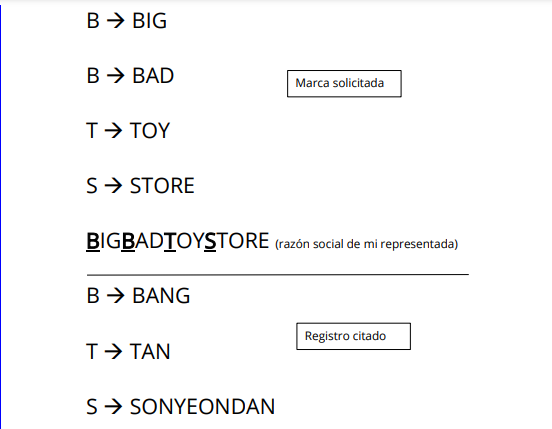 B → BIG

B → BAD

Marca solicitada

T → TOY

S → STORE

BIGBADTOYSTORE (razón social de mi representada)

B → BANG

Registro citado

T → TAN

S → SONYEONDAN